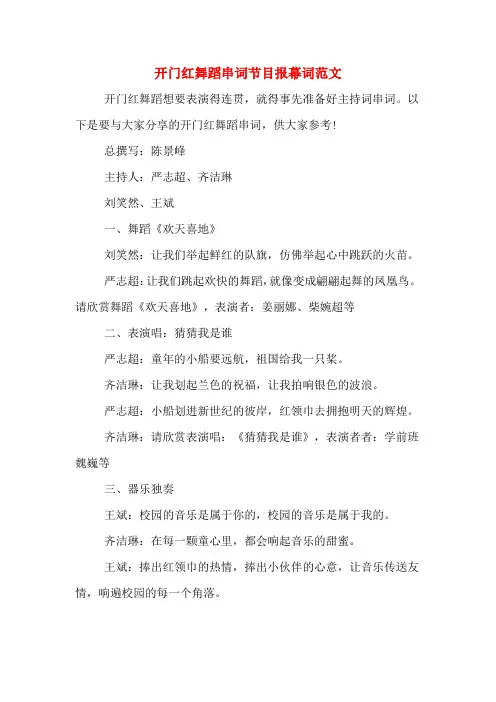 开门红舞蹈串词节目报幕词范文

开门红舞蹈想要表演得连贯，就得事先准备好主持词串词。以下是要与大家分享的开门红舞蹈串词，供大家参考！

总撰写：陈景峰

主持人：严志超、齐洁琳

刘笑然、王斌

一、舞蹈《欢天喜地》

刘笑然：让我们举起鲜红的队旗，仿佛举起心中跳跃的火苗。

严志超：让我们跳起欢快的舞蹈，就像变成翩翩起舞的凤凰鸟。请欣赏舞蹈《欢天喜地》，表演者：姜丽娜、柴婉超等

二、表演唱：猜猜我是谁

严志超：童年的小船要远航，祖国给我一只桨。

齐洁琳：让我划起兰色的祝福，让我拍响银色的波浪。

严志超：小船划进新世纪的彼岸，红领巾去拥抱明天的辉煌。

齐洁琳：请欣赏表演唱：《猜猜我是谁》，表演者者：学前班魏巍等

三、器乐独奏

王斌：校园的音乐是属于你的，校园的音乐是属于我的。

齐洁琳：在每一颗童心里，都会响起音乐的甜蜜。

王斌：捧出红领巾的热情，捧出小伙伴的心意，让音乐传送友情，响遍校园的每一个角落。